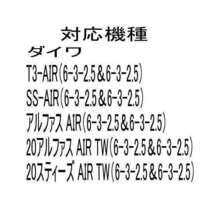 対応機種
ダイワ
T3-AIR(6-3-2.5&6-3-2.5)
SS-AIR(6-3-2.5&6-3-2.5)
アルファス AIR(6-3-2.5&6-3-2.5)
20アルファス AIR TW(6-3-2.5&6-3-2.5)
20スティーズ AIR TW(6-3-2.5&6-3-2.5)